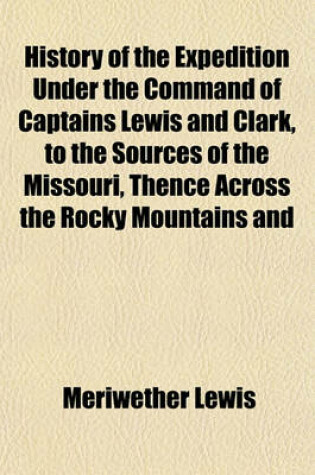 History of the Expedition Under the Command of Captains Lewis and Clark, to the Sources of the Missouri, Thence Across the Rocky Mountains and

Meriwether Lewis